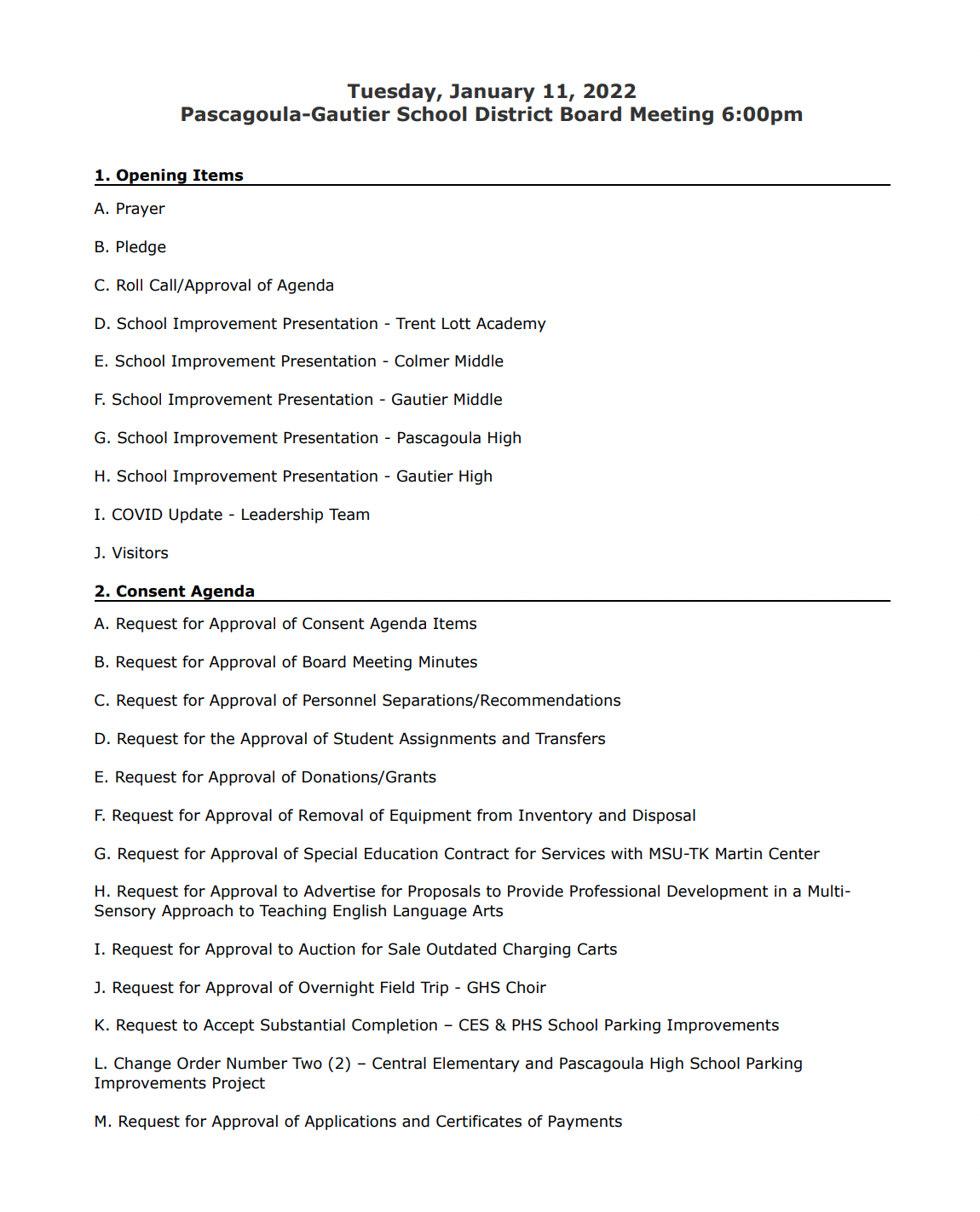 Tuesday, January 11, 2022
Pascagoula-Gautier School District Board Meeting 6:00pm

1. Opening Items

A. Prayer

B. Pledge

C. Roll Call/Approval of Agenda

D. School Improvement Presentation - Trent Lott Academy

E. School Improvement Presentation - Colmer Middle

F. School Improvement Presentation - Gautier Middle

G. School Improvement Presentation - Pascagoula High

H. School Improvement Presentation - Gautier High

I. COVID Update - Leadership Team

J. Visitors

2. Consent Agenda

A. Request for Approval of Consent Agenda Items

B. Request for Approval of Board Meeting Minutes

C. Request for Approval of Personnel Separations/Recommendations

D. Request for the Approval of Student Assignments and Transfers

E. Request for Approval of Donations/Grants

F. Request for Approval of Removal of Equipment from Inventory and Disposal

G. Request for Approval of Special Education Contract for Services with MSU-TK Martin Center

H. Request for Approval to Advertise for Proposals to Provide Professional Development in a Multi-Sensory Approach to Teaching English Language Arts

I. Request for Approval to Auction for Sale Outdated Charging Carts

J. Request for Approval of Overnight Field Trip - GHS Choir

K. Request to Accept Substantial Completion – CES & PHS School Parking Improvements

L. Change Order Number Two (2) – Central Elementary and Pascagoula High School Parking Improvements Project

M. Request for Approval of Applications and Certificates of Payments